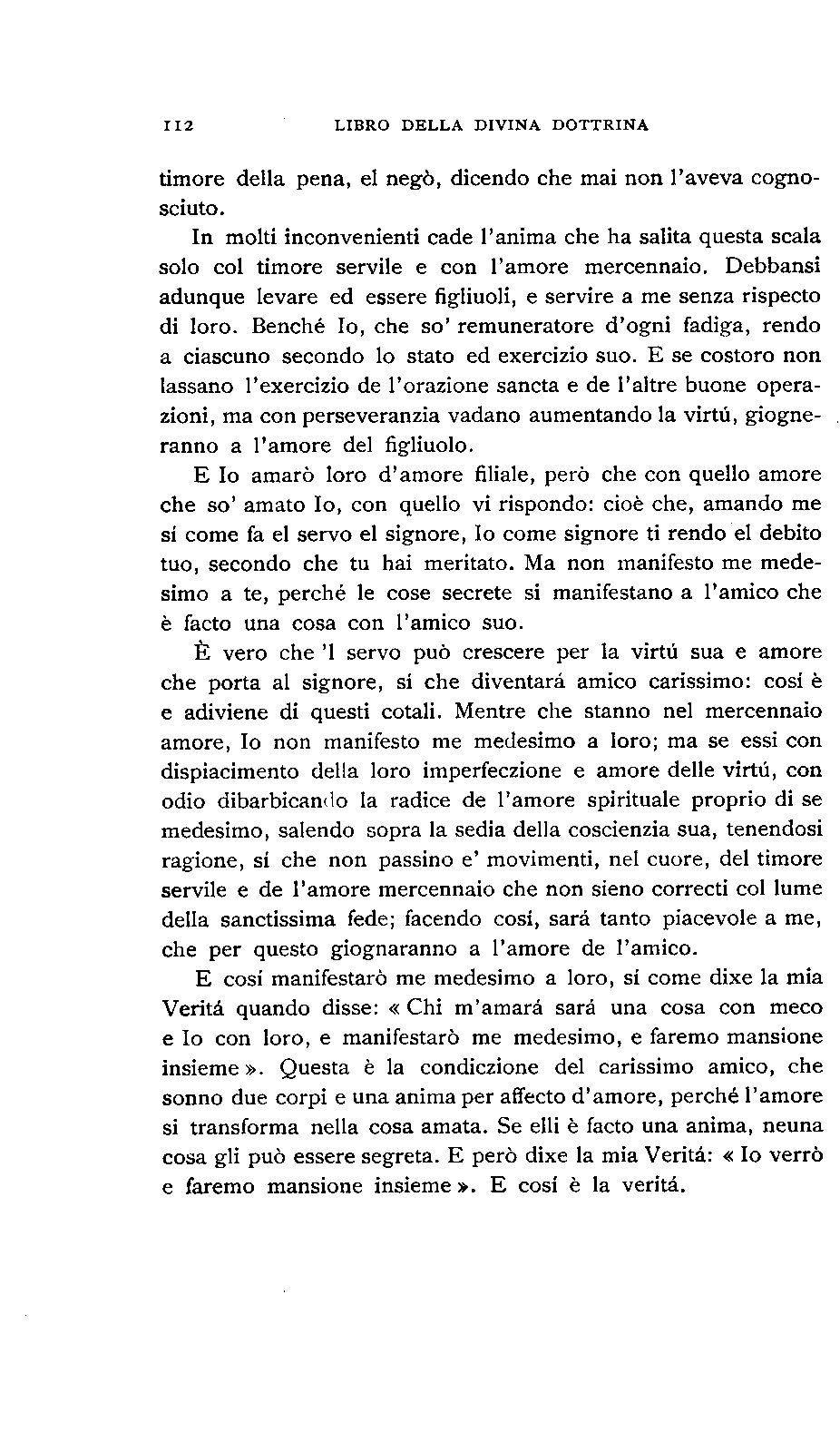 112 LIBRO DELLA DIVINA DOTTRINA

timore della pena, el negò, dicendo che mai non l'aveva cognosciuto.

In molti inconvenienti cade l'anima che ha salita questa scala solo col timore servile e con l'amore mercennaio. Debbansi adunque levare ed essere figliuoli, e servire a me senza rispecto di loro. Benché Io, che so' remuneratore d'ogni fadiga, rendo a ciascuno secondo lo stato ed exercizio suo. E se costoro non lassano l'exercizio de l'orazione sancta e de l'altre buone operazioni, ma con perseveranzia vadano aumentando la virtú, giogneranno a l'amore del figliuolo.

E Io amarò loro d'amore filiale, però che con quello amore che so' amato Io, con quello vi rispondo: cioè che, amando me sí come fa el servo el signore, Io come signore ti rendo el debito tuo, secondo che tu hai meritato. Ma non manifesto me medesimo a te, perché le cose secrete si manifestano a l'amico che è facto una cosa con l'amico suo.

È vero che 'l servo può crescere per la virtú sua e amore che porta al signore, sí che diventará amico carissimo: cosí è e adiviene di questi cotali. Mentre che stanno nel mercennaio amore, Io non manifesto me medesimo a loro; ma se essi con dispiacimento della loro imperfeczione e amore delle virtú, con odio dibarbicando la radice de l'amore spirituale proprio di se medesimo, salendo sopra la sedia della coscienzia sua, tenendosi ragione, sí che non passino e' movimenti, nel cuore, del timore servile e de l'amore mercennaio che non sieno correcti col lume della sanctissima fede; facendo cosí, sará tanto piacevole a me, che per questo giognaranno a l'amore de l'amico.

E cosí manifestarò me medesimo a loro, sí come dixe la mia Veritá quando disse: « Chi m'amará sará una cosa con meco e Io con loro, e manifestarò me medesimo, e faremo mansione insieme ». Questa è la condiczione del carissimo amico, che sonno due corpi e una anima per affecto d'amore, perché l'amore si transforma nella cosa amata. Se elli è facto una anima, neuna cosa gli può essere segreta. E però dixe la mia Veritá: « Io verrò e faremo mansione insieme ». E cosí è la veritá.